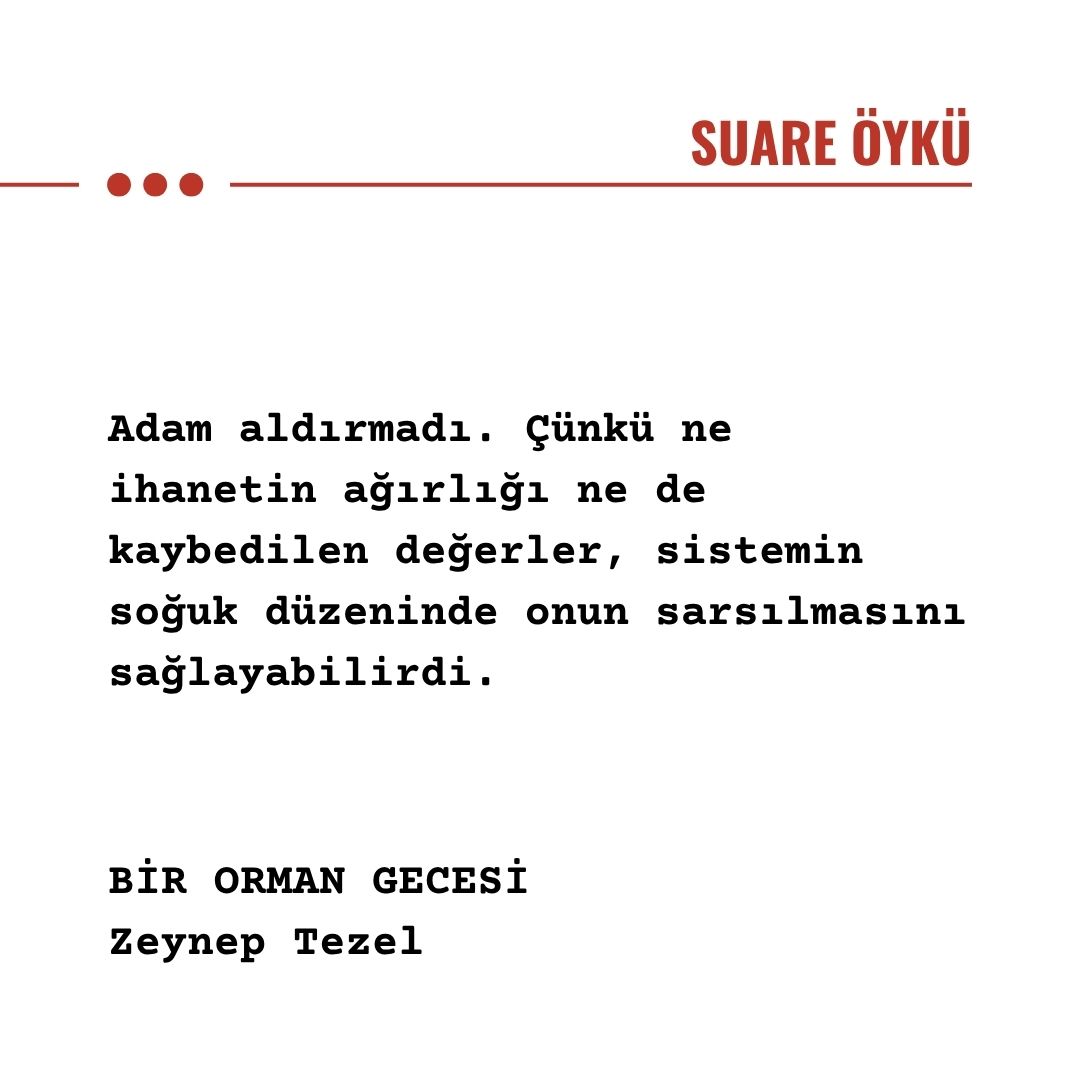 SUARE ÖYKÜ

Adam aldırmadı. Çünkü ne ihanetin ağırlığı ne de kaybedilen değerler, sistemin soğuk düzeninde onun sarsılmasını sağlayabilirdi.

BİR ORMAN GECESİ
Zeynep Tezel